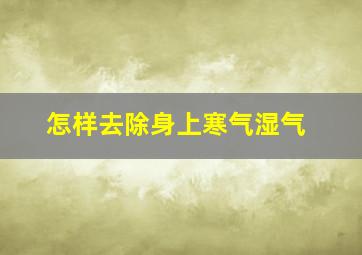 怎样去除身上寒气湿气